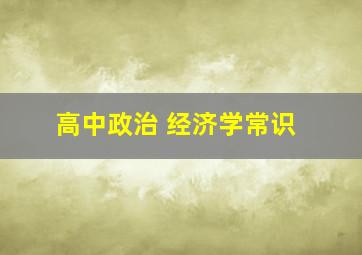 高中政治 经济学常识